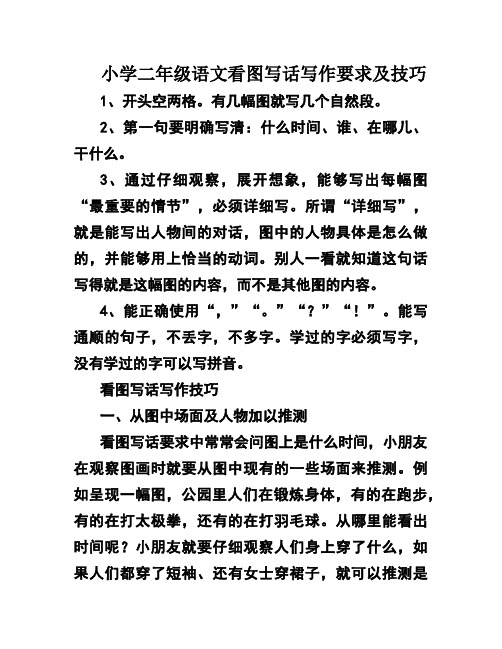 小学二年级语文看图写话写作要求及技巧

1、开头空两格。有几幅图就写几个自然段。

2、第一句要明确写清：什么时间、谁、在哪儿、干什么。

3、通过仔细观察，展开想象，能够写出每幅图“最重要的情节”，必须详细写。所谓“详细写”，就是能写出人物间的对话，图中的人物具体是怎么做的，并能够用上恰当的动词。别人一看就知道这句话写得就是这幅图的内容，而不是其他图的内容。

4、能正确使用“，”“。”“？”“！”。能写通顺的句子，不丢字，不多字。学过的字必须写字，没有学过的字可以写拼音。

看图写话写作技巧

一、从图中场面及人物加以推测

看图写话要求中常常会问图上是什么时间，小朋友在观察图画时就要从图中现有的一些场面来推测。例如呈现一幅图，公园里人们在锻炼身体，有的在跑步，有的在打太极拳，还有的在打羽毛球。从哪里能看出时间呢？小朋友就要仔细观察人们身上穿了什么，如果人们都穿了短袖、还有女士穿裙子，就可以推测是